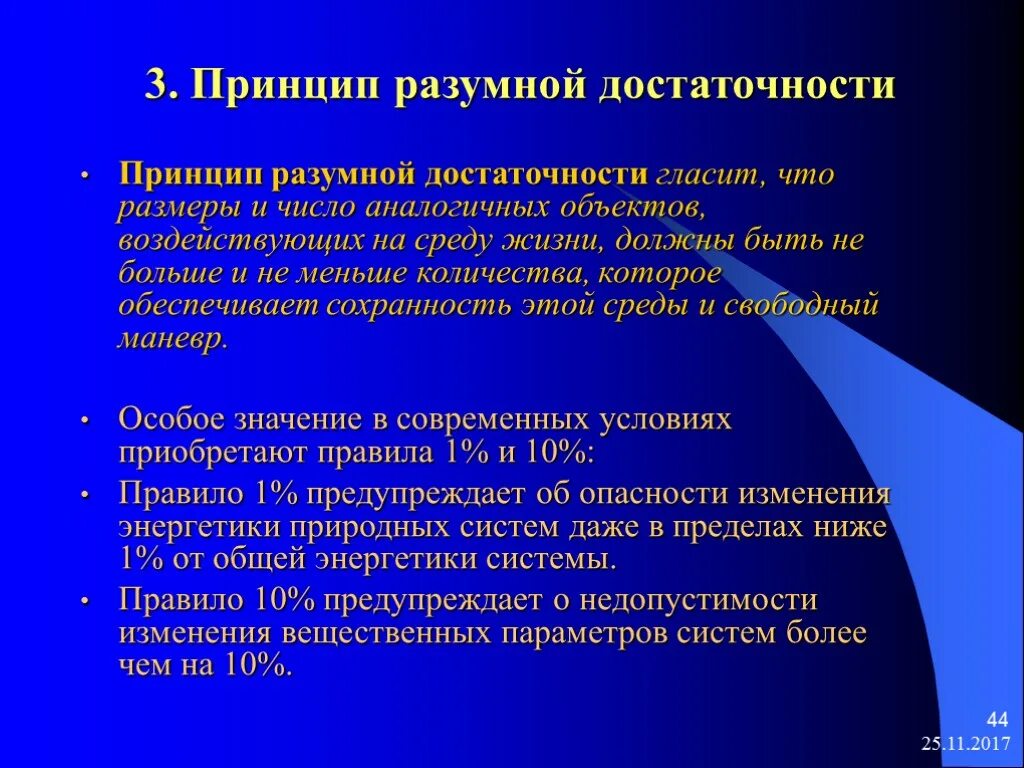 3. Принцип разумной достаточности

• Принцип разумной достаточности гласит, что размеры и число аналогичных объектов, воздействующих на среду жизни, должны быть не больше и не меньше количества, которое обеспечивает сохранность этой среды и свободный маневр.

• Особое значение в современных условиях приобретают правила 1% и 10%:
• Правило 1% предупреждает об опасности изменения энергетики природных систем даже в пределах ниже 1% от общей энергетики системы.
• Правило 10% предупреждает о недопустимости изменения вещественных параметров систем более чем на 10%.

44
25.11.2017